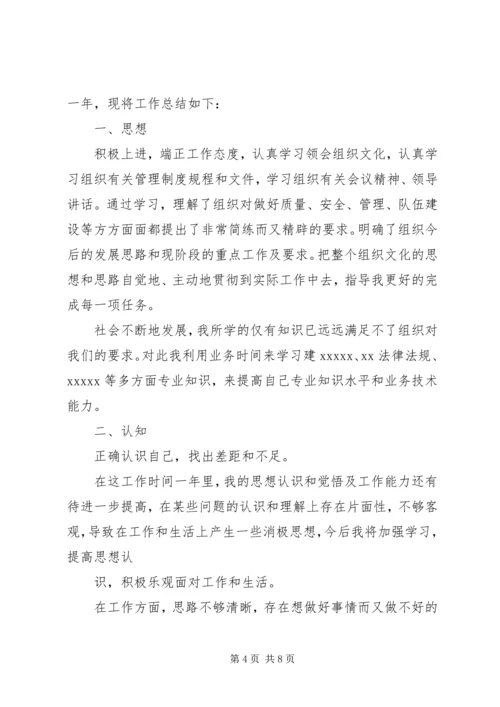 一年，现将工作总结如下：

一、思想

积极上进，端正工作态度，认真学习领会组织文化，认真学习组织有关管理制度规程和文件，学习组织有关会议精神、领导讲话。通过学习，理解了组织对做好质量、安全、管理、队伍建设等方方面面都提出了非常简练而又精辟的要求。明确了组织今后的发展思路和现阶段的重点工作及要求。把整个组织文化的思想和思路自觉地、主动地贯彻到实际工作中去，指导我更好的完成每一项任务。

社会不断地发展，我所学的仅有知识已远远满足不了组织对我们的要求。对此我利用业务时间来学习建 xxxxx、xx 法律法规、xxxxx 等多方面专业知识，来提高自己专业知识水平和业务技术能力。

二、认知

正确认识自己，找出差距和不足。

在这工作时间一年里，我的思想认识和觉悟及工作能力还有待进一步提高，在某些问题的认识和理解上存在片面性，不够客观，导致在工作和生活上产生一些消极思想，今后我将加强学习，提高思想认

识，积极乐观面对工作和生活。

在工作方面，思路不够清晰，存在想做好事情而又做不好的

第 4 页 共 8 页